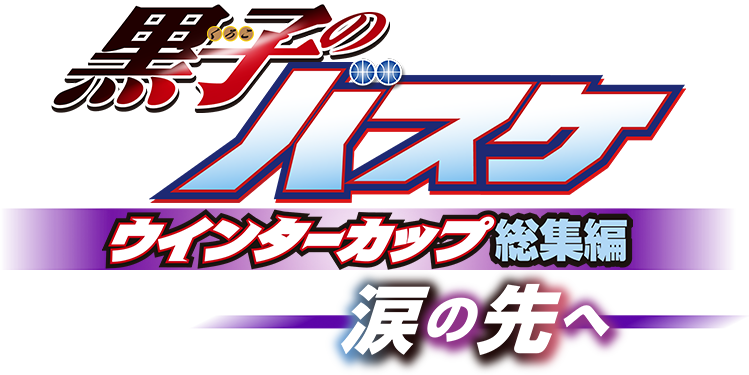 黒子のバスケ
くろこ
ウインターカップ総集編
涙の先へ